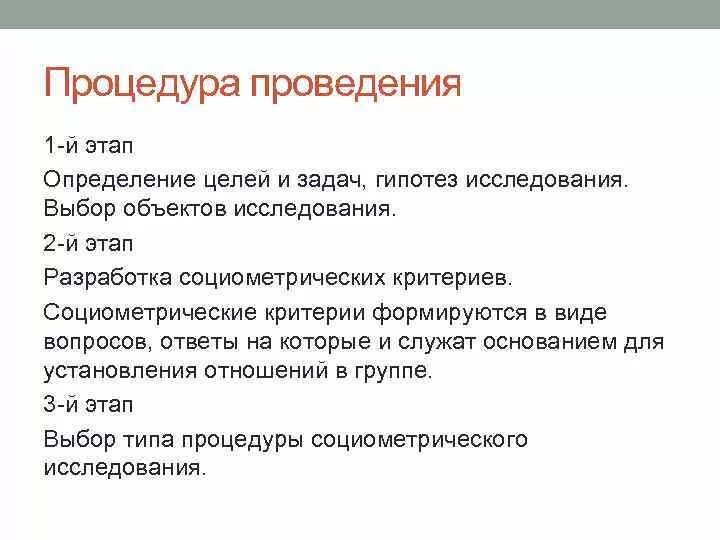 Процедура проведения

1-й этап

Определение целей и задач, гипотез исследования. Выбор объектов исследования.

2-й этап

Разработка социометрических критериев.

Социометрические критерии формируются в виде вопросов, ответы на которые и служат основанием для установления отношений в группе.

3-й этап

Выбор типа процедуры социометрического исследования.